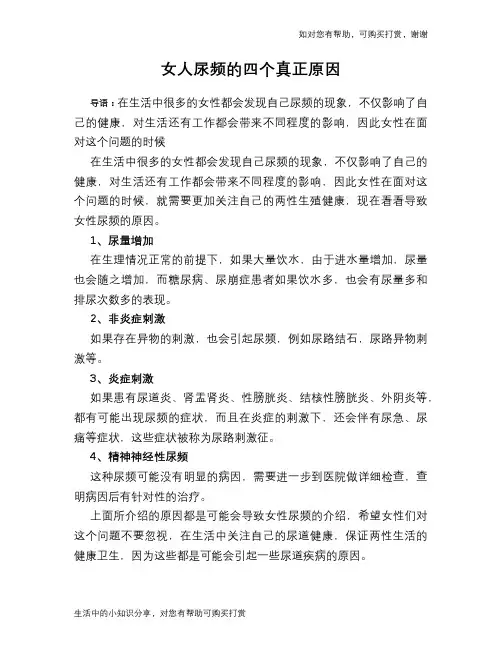 如对您有帮助，可购买打赏，谢谢

女人尿频的四个真正原因

导语：在生活中很多的女性都会发现自己尿频的现象，不仅影响了自己的健康，对生活还有工作都会带来不同程度的影响，因此女性在面对这个问题的时候

在生活中很多的女性都会发现自己尿频的现象，不仅影响了自己的健康，对生活还有工作都会带来不同程度的影响，因此女性在面对这个问题的时候，就需要更加关注自己的两性生殖健康，现在看看导致女性尿频的原因。

1、尿量增加

在生理情况正常的前提下，如果大量饮水，由于进水量增加，尿量也会随之增加，而糖尿病、尿崩症患者如果饮水多，也会有尿量多和排尿次数多的表现。

2、非炎症刺激

如果存在异物的刺激，也会引起尿频，例如尿路结石，尿路异物刺激等。

3、炎症刺激

如果患有尿道炎、肾盂肾炎、性膀胱炎、结核性膀胱炎、外阴炎等，都有可能出现尿频的症状，而且在炎症的刺激下，还会伴有尿急、尿痛等症状，这些症状被称为尿路刺激征。

4、精神神经性尿频

这种尿频可能没有明显的病因，需要进一步到医院做详细检查，查明病因后有针对性的治疗。

上面所介绍的原因都是可能会导致女性尿频的介绍，希望女性们对这个问题不要忽视，在生活中关注自己的尿道健康，保证两性生活的健康卫生，因为这些都是可能会引起一些尿道疾病的原因。

生活中的小知识分享，对您有帮助可购买打赏